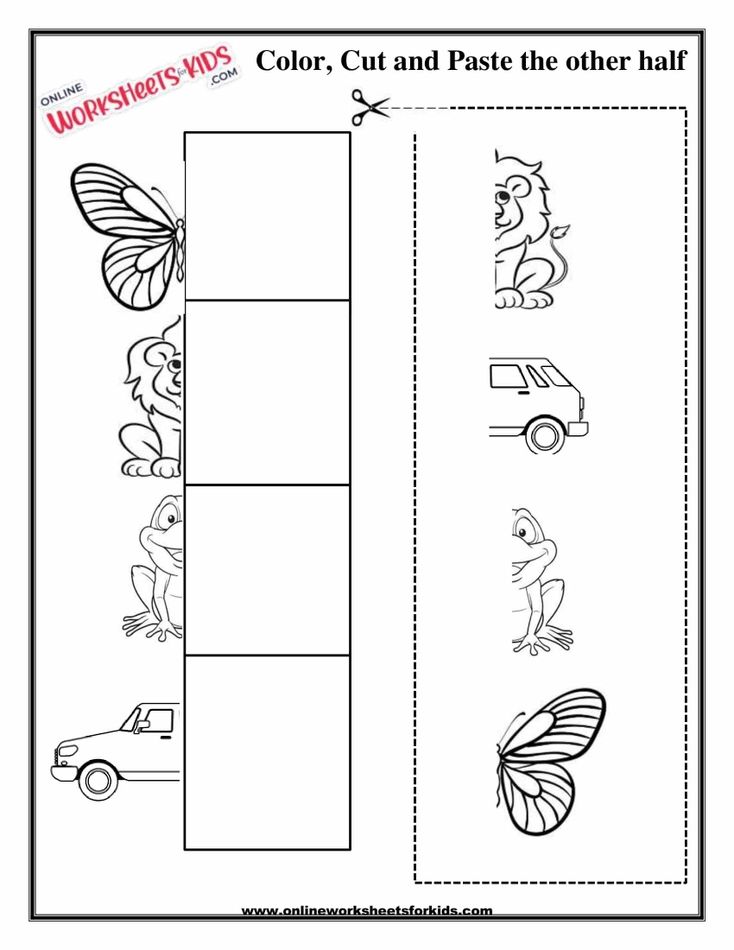 ONLINE WORKSHEETS FOR KIDS .COM

Color, Cut and Paste the other half

www.onlineworksheetsforkids.com